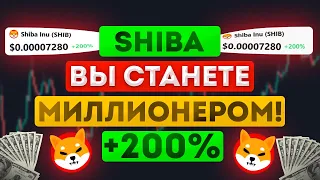 Shiba Inu (SHIB)
$0.00007280 +200%

SHIBA

Shiba Inu (SHIB)
$0.00007280 +200%

ВЫ СТАНЕТЕ

МИЛЛИОНЕРОМ!

+200%